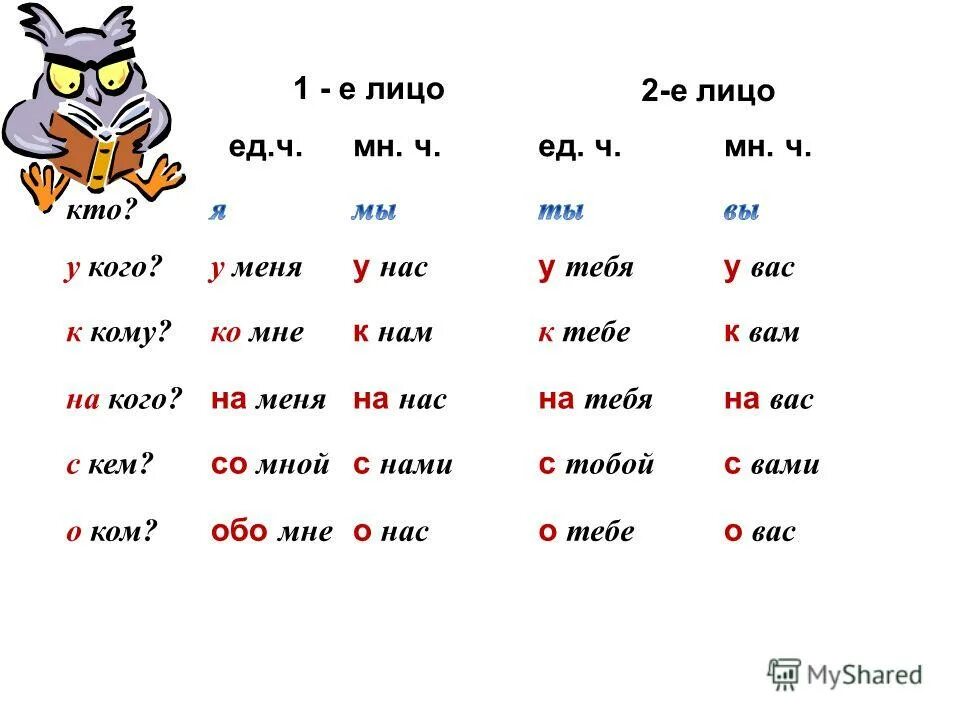 |  | 1 - е лицо |  | 2-е лицо |  |
|---|---|---|---|---|
|  | ед.ч. | мн. ч. | ед. ч. | мн. ч. |
| кто? | я | мы | ты | вы |
| у кого? | у меня | у нас | у тебя | у вас |
| к кому? | ко мне | к нам | к тебе | к вам |
| на кого? | на меня | на нас | на тебя | на вас |
| с кем? | со мной | с нами | с тобой | с вами |
| о ком? | обо мне | о нас | о тебе | о вас |

MyShared